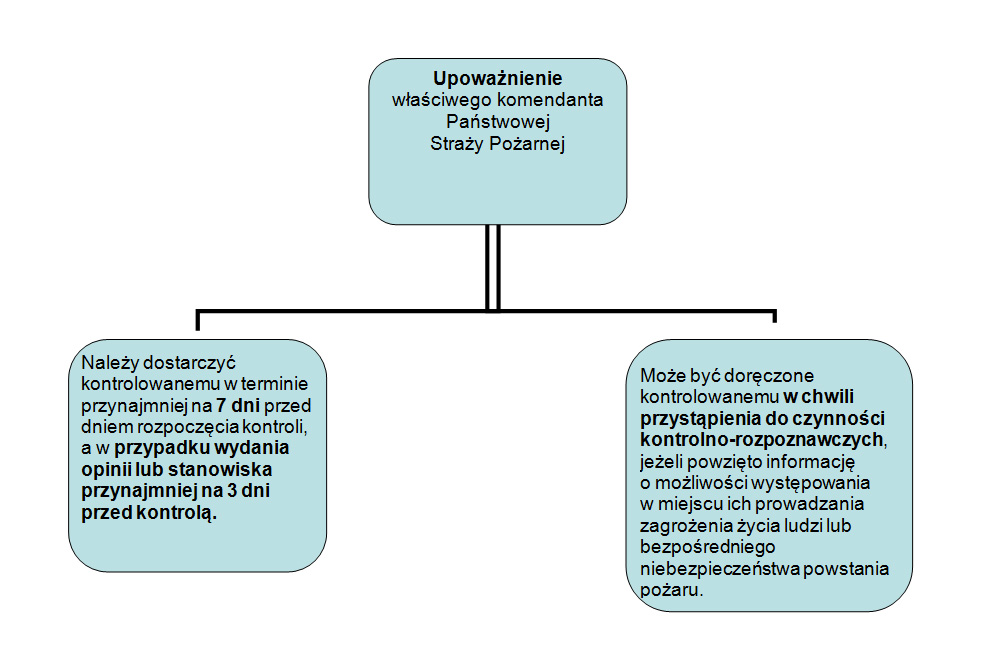 Upoważnienie
właściwego komendanta
Państwowej
Straży Pożarnej

Należy dostarczyć kontrolowanemu w terminie przynajmniej na 7 dni przed dniem rozpoczęcia kontroli, a w przypadku wydania opinii lub stanowiska przynajmniej na 3 dni przed kontrolą.

Może być doręczone kontrolowanemu w chwili przystąpienia do czynności kontrolno-rozpoznawczych, jeżeli powzięto informację o możliwości występowania w miejscu ich prowadzania zagrożenia życia ludzi lub bezpośredniego niebezpieczeństwa powstania pożaru.